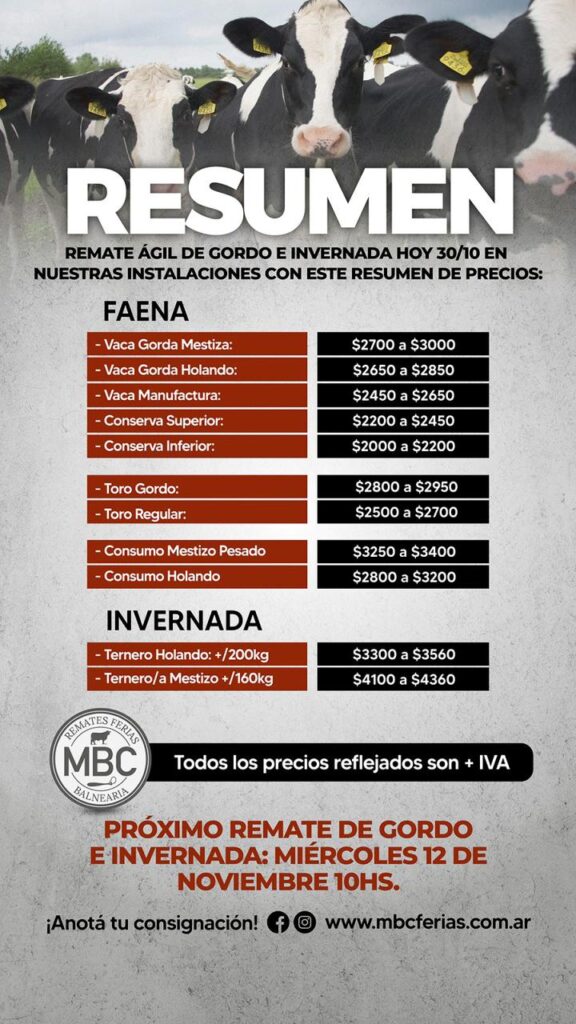 RESUMEN

REMATE ÁGIL DE GORDO E INVERNADA HOY 30/10 EN NUESTRAS INSTALACIONES CON ESTE RESUMEN DE PRECIOS:

FAENA

| | |
|---|---|
| - Vaca Gorda Mestiza: | \$2700 a \$3000 |
| - Vaca Gorda Holando: | \$2650 a \$2850 |
| - Vaca Manufactura: | \$2450 a \$2650 |
| - Conserva Superior: | \$2200 a \$2450 |
| - Conserva Inferior: | \$2000 a \$2200 |
| - Toro Gordo: | \$2800 a \$2950 |
| - Toro Regular: | \$2500 a \$2700 |
| - Consumo Mestizo Pesado | \$3250 a \$3400 |
| - Consumo Holando | \$2800 a \$3200 |

INVERNADA

| | |
|---|---|
| - Ternero Holando: +/200kg | \$3300 a \$3560 |
| - Ternero/a Mestizo +/160kg | \$4100 a \$4360 |

REMATES FERIAS MBC BALNEARIA

Todos los precios reflejados son + IVA

PRÓXIMO REMATE DE GORDO E INVERNADA: MIÉRCOLES 12 DE NOVIEMBRE 10HS.

¡Anotá tu consignación! www.mbcferias.com.ar